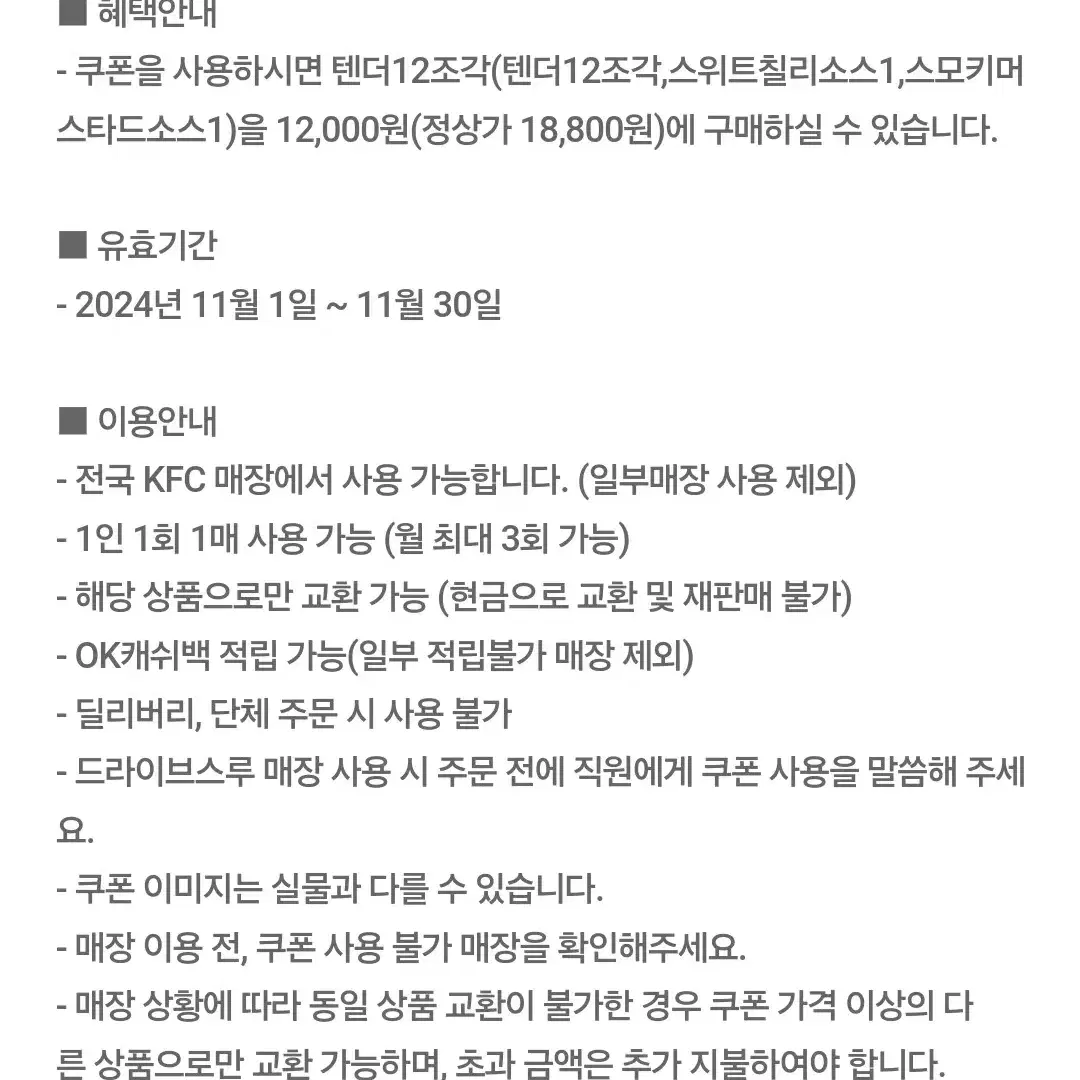 ■ 혜택안내
- 쿠폰을 사용하시면 텐더12조각(텐더12조각,스위트칠리소스1,스모키머스타드소스1)을 12,000원(정상가 18,800원)에 구매하실 수 있습니다.

■ 유효기간
- 2024년 11월 1일 ~ 11월 30일

■ 이용안내
- 전국 KFC 매장에서 사용 가능합니다. (일부매장 사용 제외)
- 1인 1회 1매 사용 가능 (월 최대 3회 가능)
- 해당 상품으로만 교환 가능 (현금으로 교환 및 재판매 불가)
- OK캐쉬백 적립 가능(일부 적립불가 매장 제외)
- 딜리버리, 단체 주문 시 사용 불가
- 드라이브스루 매장 사용 시 주문 전에 직원에게 쿠폰 사용을 말씀해 주세요.
- 쿠폰 이미지는 실물과 다를 수 있습니다.
- 매장 이용 전, 쿠폰 사용 불가 매장을 확인해주세요.
- 매장 상황에 따라 동일 상품 교환이 불가한 경우 쿠폰 가격 이상의 다른 상품으로만 교환 가능하며, 초과 금액은 추가 지불하여야 합니다.